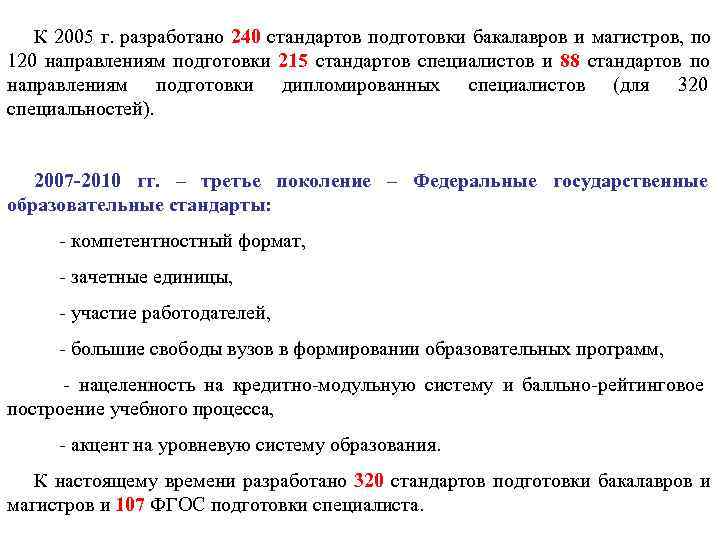 К 2005 г. разработано 240 стандартов подготовки бакалавров и магистров, по 120 направлениям подготовки 215 стандартов специалистов и 88 стандартов по направлениям подготовки дипломированных специалистов (для 320 специальностей).

2007-2010 гг. – третье поколение – Федеральные государственные образовательные стандарты:

- компетентностный формат,

- зачетные единицы,

- участие работодателей,

- большие свободы вузов в формировании образовательных программ,

- нацеленность на кредитно-модульную систему и балльно-рейтинговое построение учебного процесса,

- акцент на уровневую систему образования.

К настоящему времени разработано 320 стандартов подготовки бакалавров и магистров и 107 ФГОС подготовки специалиста.